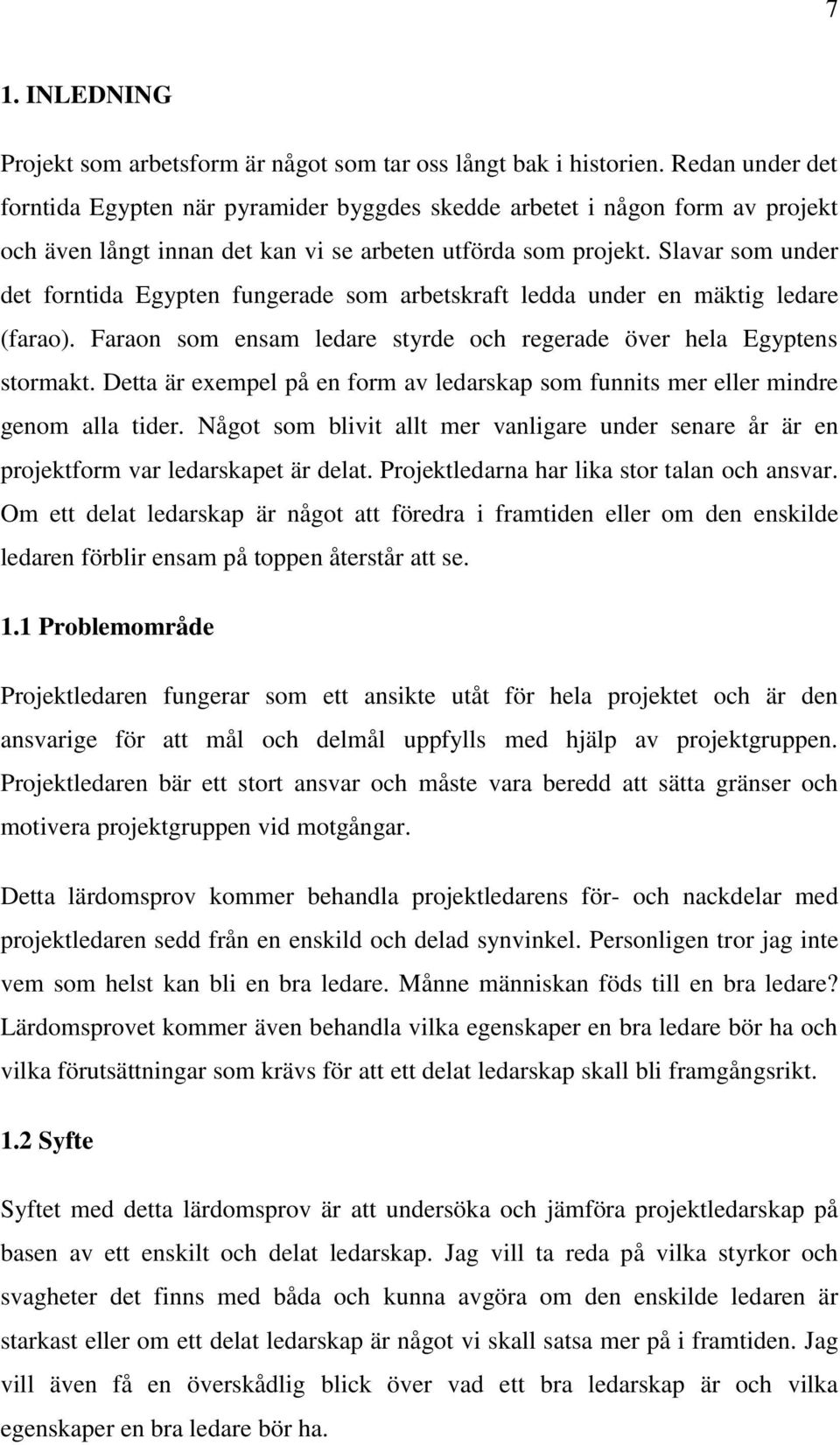 7

1. INLEDNING

Projekt som arbetsform är något som tar oss långt bak i historien. Redan under det forntida Egypten när pyramider byggdes skedde arbetet i någon form av projekt och även långt innan det kan vi se arbeten utförda som projekt. Slavar som under det forntida Egypten fungerade som arbetskraft ledda under en mäktig ledare (farao). Faraon som ensam ledare styrde och regerade över hela Egyptens stormakt. Detta är exempel på en form av ledarskap som funnits mer eller mindre genom alla tider. Något som blivit allt mer vanligare under senare år är en projektform var ledarskapet är delat. Projektledarna har lika stor talan och ansvar. Om ett delat ledarskap är något att föredra i framtiden eller om den enskilde ledaren förblir ensam på toppen återstår att se.

1.1 Problemområde

Projektledaren fungerar som ett ansikte utåt för hela projektet och är den ansvarige för att mål och delmål uppfylls med hjälp av projektgruppen. Projektledaren bär ett stort ansvar och måste vara beredd att sätta gränser och motivera projektgruppen vid motgångar.

Detta lärdomsprov kommer behandla projektledarens för- och nackdelar med projektledaren sedd från en enskild och delad synvinkel. Personligen tror jag inte vem som helst kan bli en bra ledare. Månne människan föds till en bra ledare? Lärdomsprovet kommer även behandla vilka egenskaper en bra ledare bör ha och vilka förutsättningar som krävs för att ett delat ledarskap skall bli framgångsrikt.

1.2 Syfte

Syftet med detta lärdomsprov är att undersöka och jämföra projektledarskap på basen av ett enskilt och delat ledarskap. Jag vill ta reda på vilka styrkor och svagheter det finns med båda och kunna avgöra om den enskilde ledaren är starkast eller om ett delat ledarskap är något vi skall satsa mer på i framtiden. Jag vill även få en överskådlig blick över vad ett bra ledarskap är och vilka egenskaper en bra ledare bör ha.